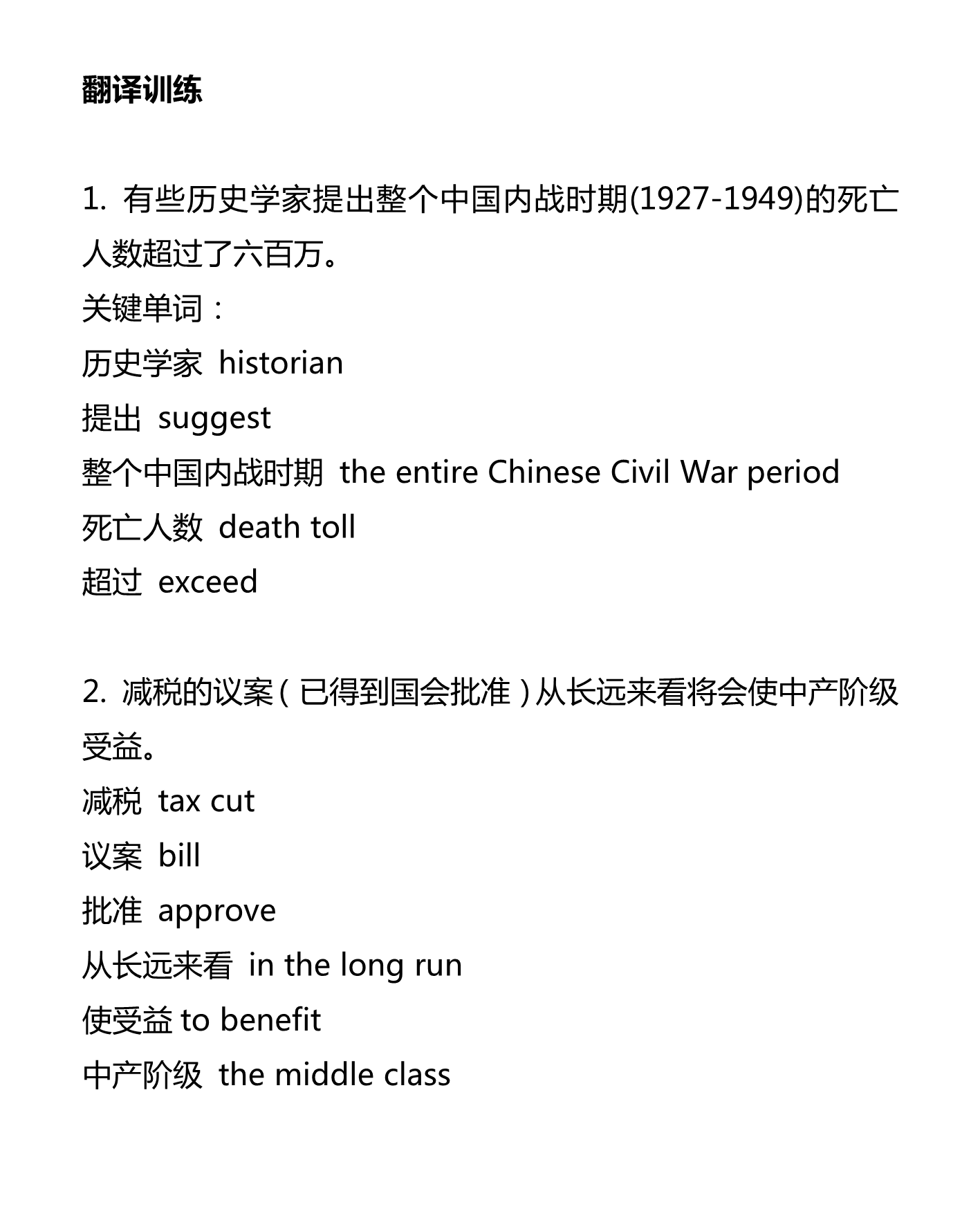 翻译训练

1. 有些历史学家提出整个中国内战时期(1927-1949)的死亡人数超过了六百万。
关键单词：
历史学家 historian
提出 suggest
整个中国内战时期 the entire Chinese Civil War period
死亡人数 death toll
超过 exceed

2. 减税的议案（已得到国会批准）从长远来看将会使中产阶级受益。
减税 tax cut
议案 bill
批准 approve
从长远来看 in the long run
使受益 to benefit
中产阶级 the middle class